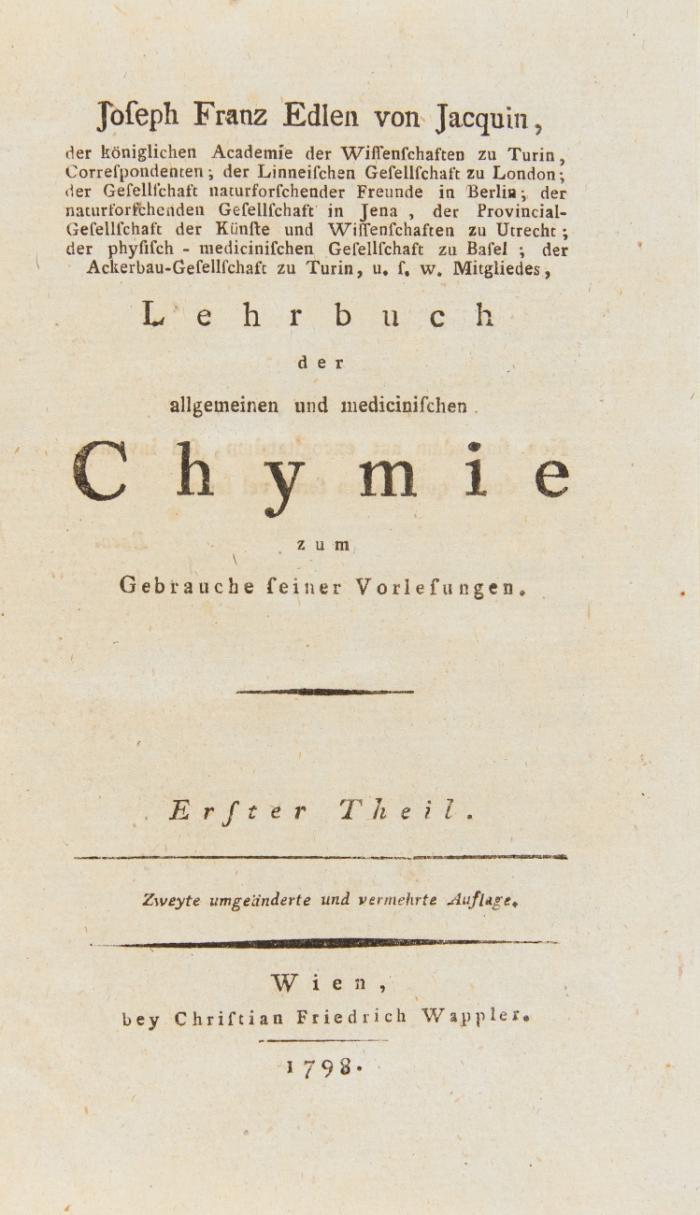 Joseph Franz Edlen von Jacquin,

der königlichen Academie der Wissenschaften zu Turin, Correspondenten; der Linneischen Gesellschaft zu London; der Gesellschaft naturforschender Freunde in Berlin; der naturforschenden Gesellschaft in Jena, der Provincial-Gesellschaft der Künste und Wissenschaften zu Utrecht; der physisch - medicinischen Gesellschaft zu Basel; der Ackerbau-Gesellschaft zu Turin, u. s. w. Mitgliedes,

Lehrbuch

der

allgemeinen und medicinischen

Chymie

zum

Gebrauche seiner Vorlesungen.

Erster Theil.

Zweyte umgeänderte und vermehrte Auflage.

Wien,

bey Christian Friedrich Wappler.

1798.